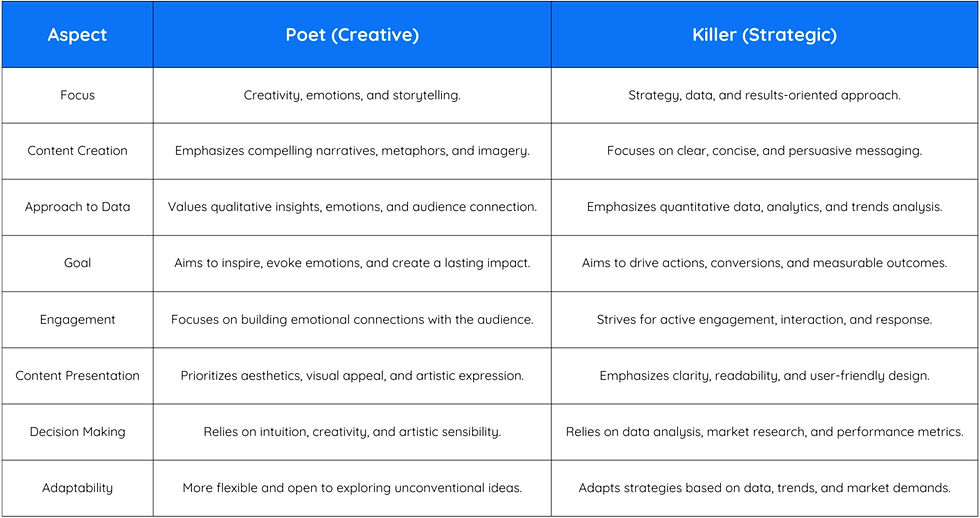 | Aspect | Poet (Creative) | Killer (Strategic) |
|---|---|---|
| Focus | Creativity, emotions, and storytelling. | Strategy, data, and results-oriented approach. |
| Content Creation | Emphasizes compelling narratives, metaphors, and imagery. | Focuses on clear, concise, and persuasive messaging. |
| Approach to Data | Values qualitative insights, emotions, and audience connection. | Emphasizes quantitative data, analytics, and trends analysis. |
| Goal | Aims to inspire, evoke emotions, and create a lasting impact. | Aims to drive actions, conversions, and measurable outcomes. |
| Engagement | Focuses on building emotional connections with the audience. | Strives for active engagement, interaction, and response. |
| Content Presentation | Prioritizes aesthetics, visual appeal, and artistic expression. | Emphasizes clarity, readability, and user-friendly design. |
| Decision Making | Relies on intuition, creativity, and artistic sensibility. | Relies on data analysis, market research, and performance metrics. |
| Adaptability | More flexible and open to exploring unconventional ideas. | Adapts strategies based on data, trends, and market demands. |